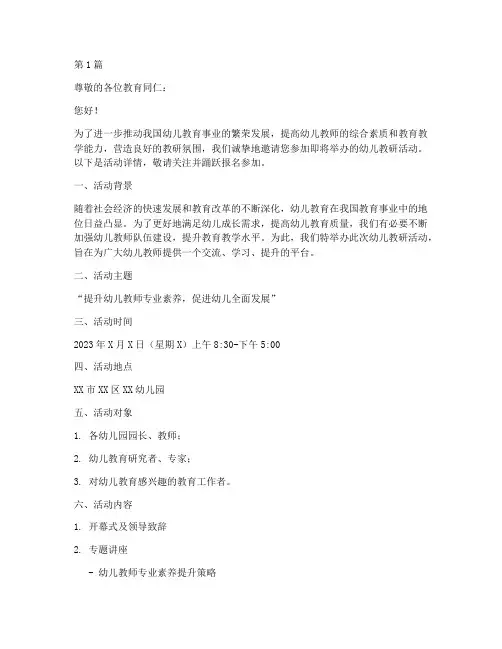 第1篇

尊敬的各位教育同仁：

您好！

为了进一步推动我国幼儿教育事业的繁荣发展，提高幼儿教师的综合素质和教育教学能力，营造良好的教研氛围，我们诚挚地邀请您参加即将举办的幼儿教研活动。以下是活动详情，敬请关注并踊跃报名参加。

一、活动背景

随着社会经济的快速发展和教育改革的不断深化，幼儿教育在我国教育事业中的地位日益凸显。为了更好地满足幼儿成长需求，提高幼儿教育质量，我们有必要不断加强幼儿教师队伍建设，提升教育教学水平。为此，我们特举办此次幼儿教研活动，旨在为广大幼儿教师提供一个交流、学习、提升的平台。

二、活动主题

“提升幼儿教师专业素养，促进幼儿全面发展”

三、活动时间

2023年X月X日（星期X）上午8:30-下午5:00

四、活动地点

XX市XX区XX幼儿园

五、活动对象

1. 各幼儿园园长、教师；

2. 幼儿教育研究者、专家；

3. 对幼儿教育感兴趣的教育工作者。

六、活动内容

1. 开幕式及领导致辞

2. 专题讲座

- 幼儿教师专业素养提升策略